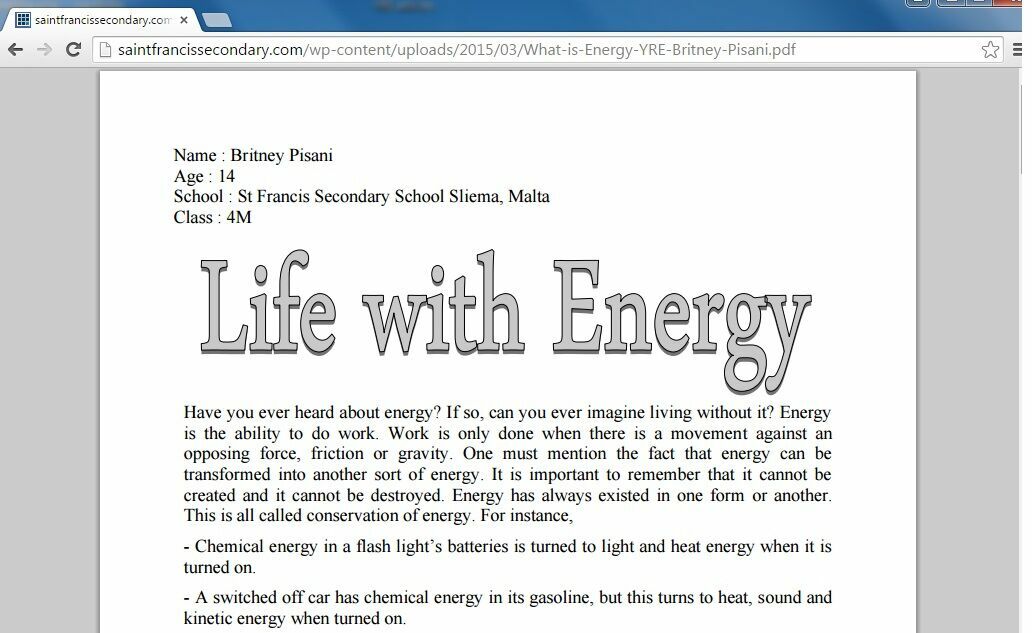 saintfrancissecondary.com

saintfrancissecondary.com/wp-content/uploads/2015/03/What-is-Energy-YRE-Britney-Pisani.pdf

Name : Britney Pisani
Age : 14
School : St Francis Secondary School Sliema, Malta
Class : 4M

Life with Energy

Have you ever heard about energy? If so, can you ever imagine living without it? Energy is the ability to do work. Work is only done when there is a movement against an opposing force, friction or gravity. One must mention the fact that energy can be transformed into another sort of energy. It is important to remember that it cannot be created and it cannot be destroyed. Energy has always existed in one form or another. This is all called conservation of energy. For instance,

- Chemical energy in a flash light's batteries is turned to light and heat energy when it is turned on.

- A switched off car has chemical energy in its gasoline, but this turns to heat, sound and kinetic energy when turned on.